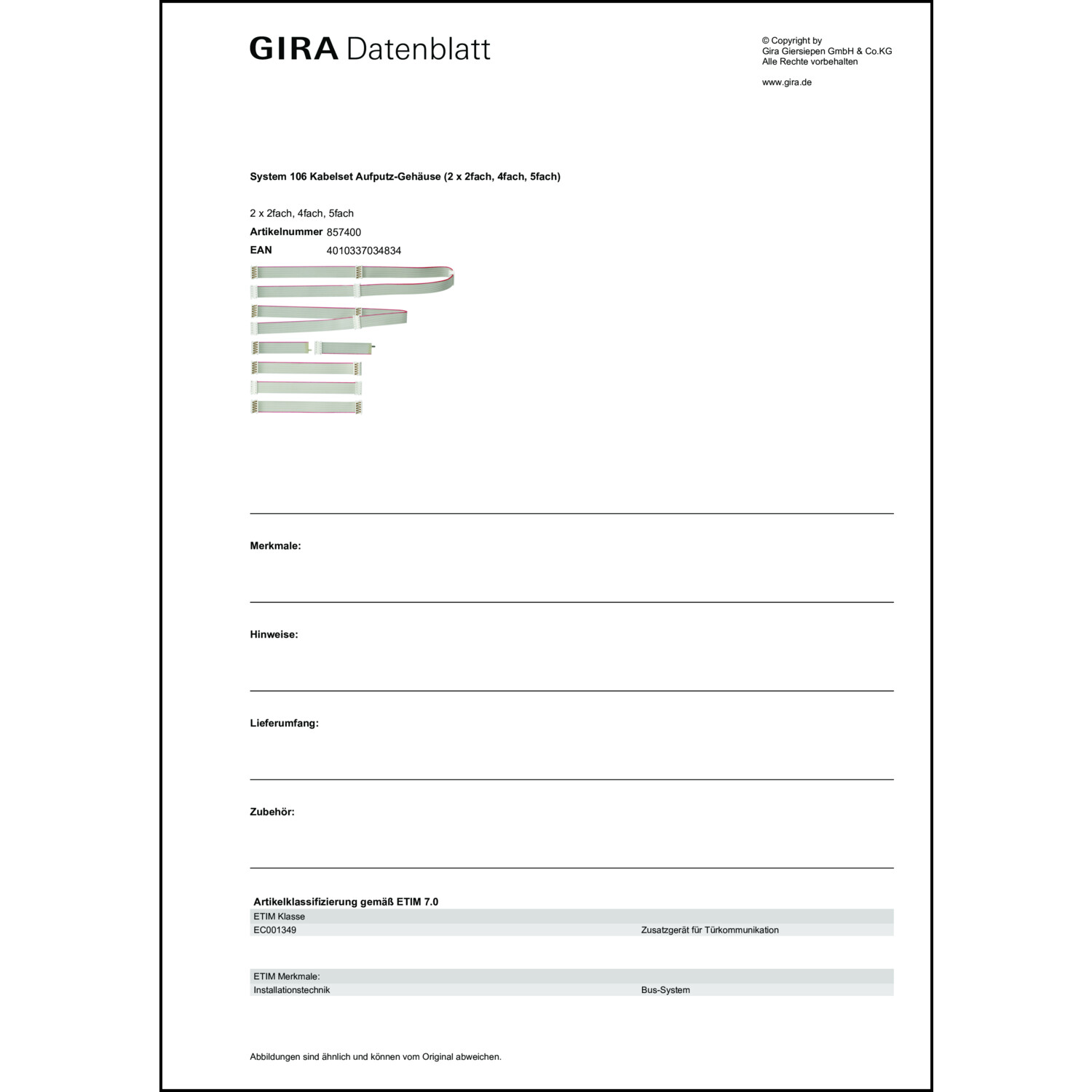 GIRA Datenblatt

© Copyright by
Gira Giersiepen GmbH & Co.KG
Alle Rechte vorbehalten

www.gira.de

System 106 Kabelset Aufputz-Gehäuse (2 x 2fach, 4fach, 5fach)

2 x 2fach, 4fach, 5fach
Artikelnummer 857400
EAN 4010337034834

Merkmale:

Hinweise:

Lieferumfang:

Zubehör:

Artikelklassifizierung gemäß ETIM 7.0

| ETIM Klasse | |
|---|---|
| EC001349 | Zusatzgerät für Türkommunikation |

| ETIM Merkmale: | |
|---|---|
| Installationstechnik | Bus-System |

Abbildungen sind ähnlich und können vom Original abweichen.